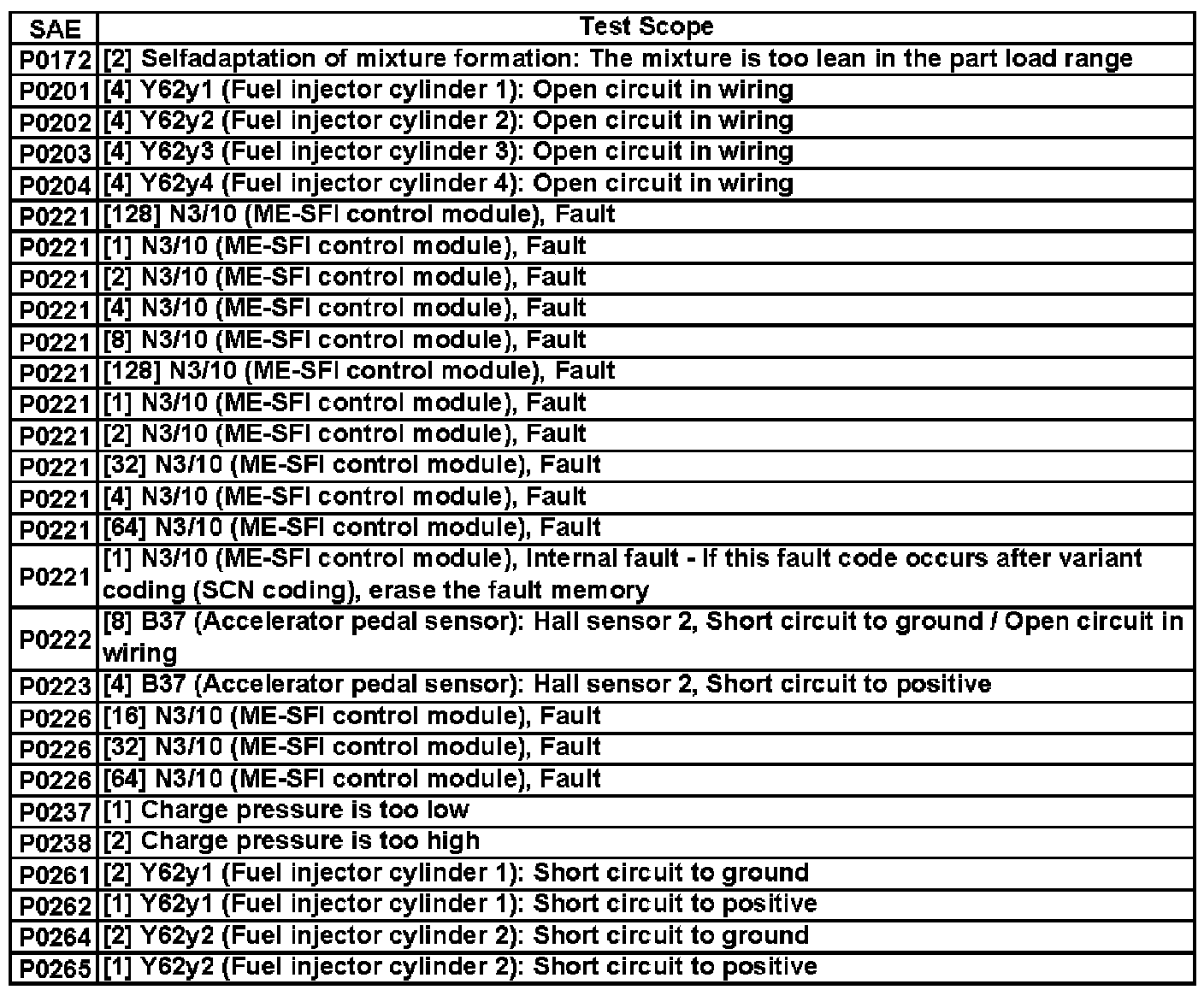 | SAE | Test Scope |
|---|---|
| P0172 | [2] Selfadaptation of mixture formation: The mixture is too lean in the part load range |
| P0201 | [4] Y62y1 (Fuel injector cylinder 1): Open circuit in wiring |
| P0202 | [4] Y62y2 (Fuel injector cylinder 2): Open circuit in wiring |
| P0203 | [4] Y62y3 (Fuel injector cylinder 3): Open circuit in wiring |
| P0204 | [4] Y62y4 (Fuel injector cylinder 4): Open circuit in wiring |
| P0221 | [128] N3/10 (ME-SFI control module), Fault |
| P0221 | [1] N3/10 (ME-SFI control module), Fault |
| P0221 | [2] N3/10 (ME-SFI control module), Fault |
| P0221 | [4] N3/10 (ME-SFI control module), Fault |
| P0221 | [8] N3/10 (ME-SFI control module), Fault |
| P0221 | [128] N3/10 (ME-SFI control module), Fault |
| P0221 | [1] N3/10 (ME-SFI control module), Fault |
| P0221 | [2] N3/10 (ME-SFI control module), Fault |
| P0221 | [32] N3/10 (ME-SFI control module), Fault |
| P0221 | [4] N3/10 (ME-SFI control module), Fault |
| P0221 | [64] N3/10 (ME-SFI control module), Fault |
| P0221 | [1] N3/10 (ME-SFI control module), Internal fault - If this fault code occurs after variant coding (SCN coding), erase the fault memory |
| P0222 | [8] B37 (Accelerator pedal sensor): Hall sensor 2, Short circuit to ground / Open circuit in wiring |
| P0223 | [4] B37 (Accelerator pedal sensor): Hall sensor 2, Short circuit to positive |
| P0226 | [16] N3/10 (ME-SFI control module), Fault |
| P0226 | [32] N3/10 (ME-SFI control module), Fault |
| P0226 | [64] N3/10 (ME-SFI control module), Fault |
| P0237 | [1] Charge pressure is too low |
| P0238 | [2] Charge pressure is too high |
| P0261 | [2] Y62y1 (Fuel injector cylinder 1): Short circuit to ground |
| P0262 | [1] Y62y1 (Fuel injector cylinder 1): Short circuit to positive |
| P0264 | [2] Y62y2 (Fuel injector cylinder 2): Short circuit to ground |
| P0265 | [1] Y62y2 (Fuel injector cylinder 2): Short circuit to positive |